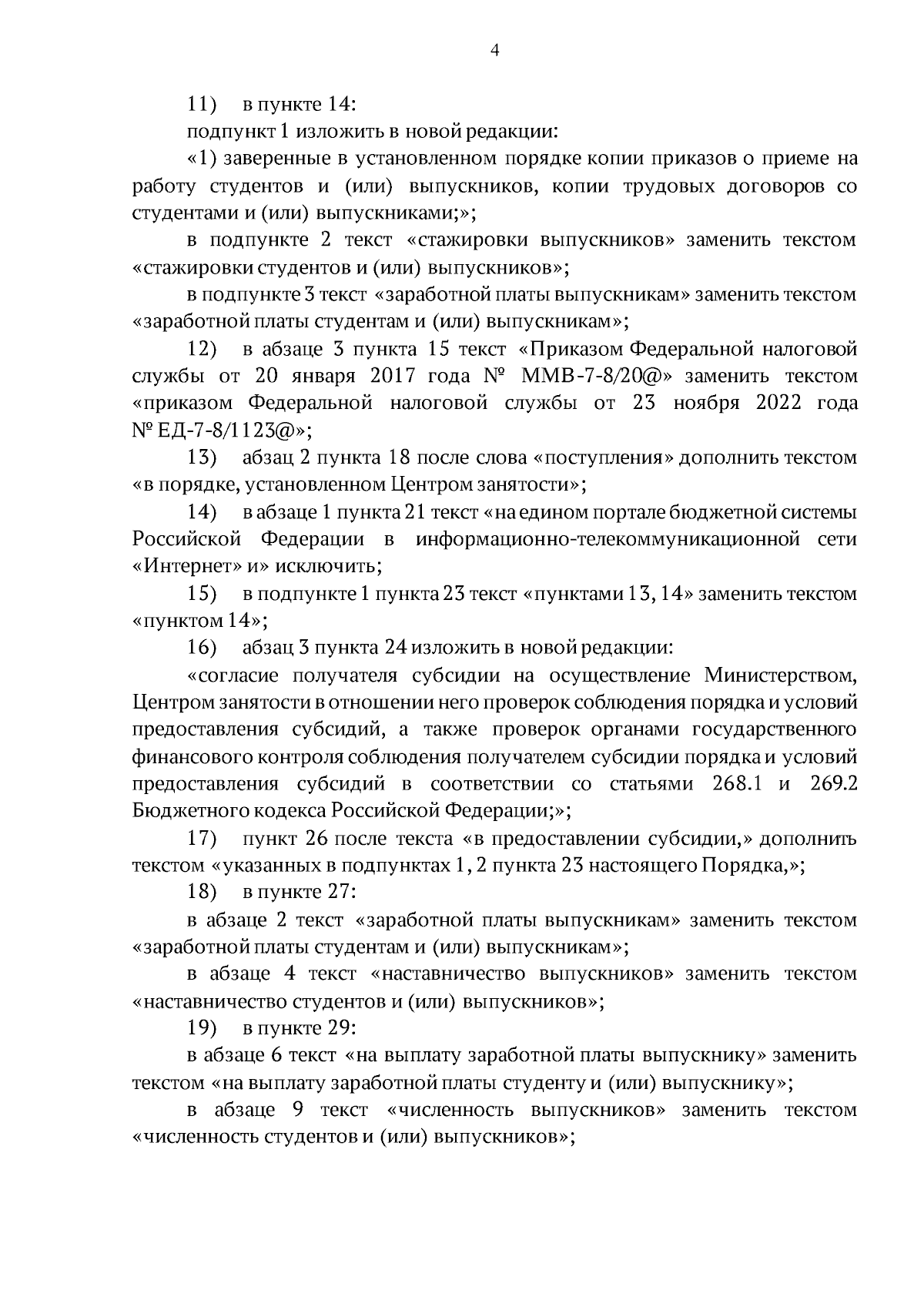 4

11) в пункте 14:

подпункт 1 изложить в новой редакции:

«1) заверенные в установленном порядке копии приказов о приеме на работу студентов и (или) выпускников, копии трудовых договоров со студентами и (или) выпускниками;»;

в подпункте 2 текст «стажировки выпускников» заменить текстом «стажировки студентов и (или) выпускников»;

в подпункте 3 текст «заработной платы выпускникам» заменить текстом «заработной платы студентам и (или) выпускникам»;

12) в абзаце 3 пункта 15 текст «Приказом Федеральной налоговой службы от 20 января 2017 года № ММВ-7-8/20@» заменить текстом «приказом Федеральной налоговой службы от 23 ноября 2022 года № ЕД-7-8/1123@»;

13) абзац 2 пункта 18 после слова «поступления» дополнить текстом «в порядке, установленном Центром занятости»;

14) в абзаце 1 пункта 21 текст «на едином портале бюджетной системы Российской Федерации в информационно-телекоммуникационной сети «Интернет» и» исключить;

15) в подпункте 1 пункта 23 текст «пунктами 13, 14» заменить текстом «пунктом 14»;

16) абзац 3 пункта 24 изложить в новой редакции:

«согласие получателя субсидии на осуществление Министерством, Центром занятости в отношении него проверок соблюдения порядка и условий предоставления субсидий, а также проверок органами государственного финансового контроля соблюдения получателем субсидии порядка и условий предоставления субсидий в соответствии со статьями 268.1 и 269.2 Бюджетного кодекса Российской Федерации;»;

17) пункт 26 после текста «в предоставлении субсидии,» дополнить текстом «указанных в подпунктах 1, 2 пункта 23 настоящего Порядка,»;

18) в пункте 27:

в абзаце 2 текст «заработной платы выпускникам» заменить текстом «заработной платы студентам и (или) выпускникам»;

в абзаце 4 текст «наставничество выпускников» заменить текстом «наставничество студентов и (или) выпускников»;

19) в пункте 29:

в абзаце 6 текст «на выплату заработной платы выпускнику» заменить текстом «на выплату заработной платы студенту и (или) выпускнику»;

в абзаце 9 текст «численность выпускников» заменить текстом «численность студентов и (или) выпускников»;